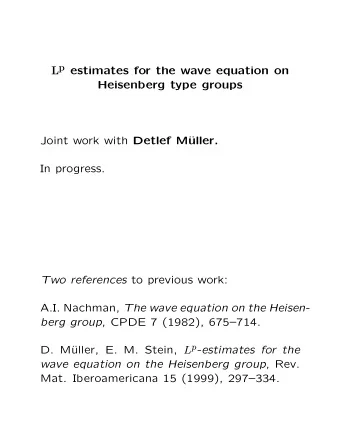 $L^p$ estimates for the wave equation on Heisenberg type groups

Joint work with Detlef Müller.

In progress.

Two references to previous work:

A.I. Nachman, The wave equation on the Heisenberg group, CPDE 7 (1982), 675–714.

D. Müller, E. M. Stein, $L^p$-estimates for the wave equation on the Heisenberg group, Rev. Mat. Iberoamericana 15 (1999), 297–334.